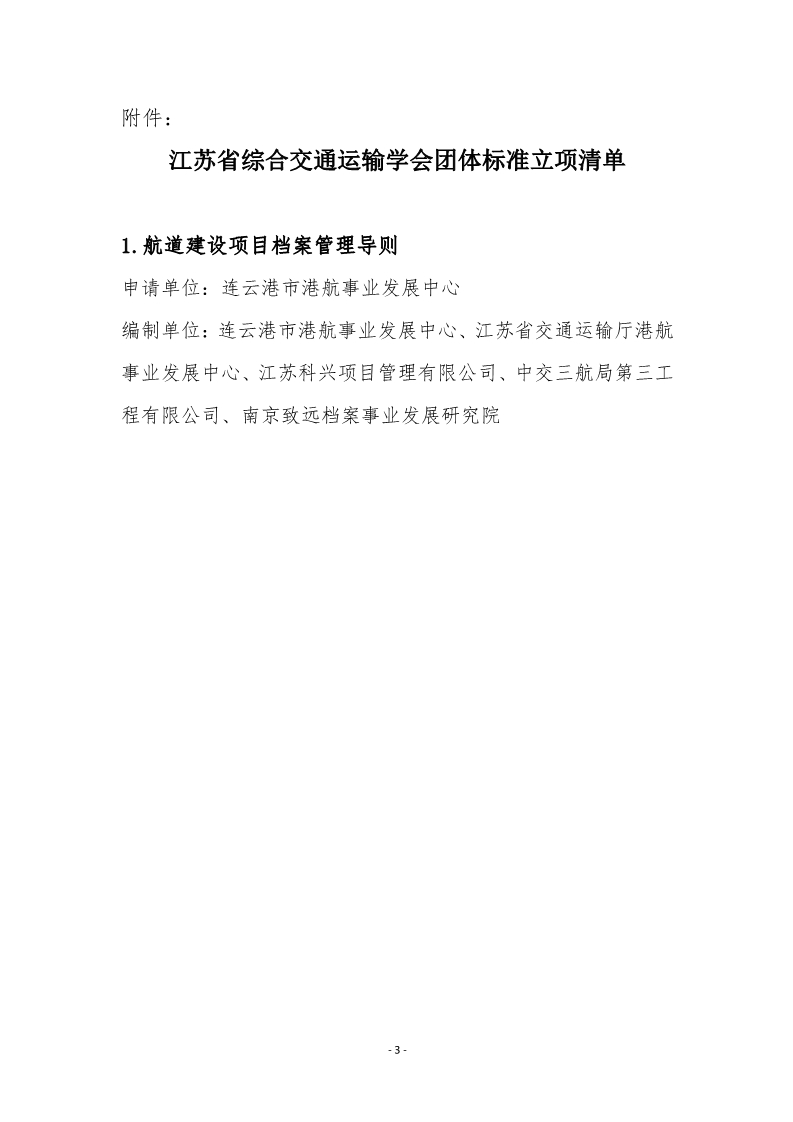 附件：

江苏省综合交通运输学会团体标准立项清单

1.航道建设项目档案管理导则

申请单位：连云港市港航事业发展中心

编制单位：连云港市港航事业发展中心、江苏省交通运输厅港航事业发展中心、江苏科兴项目管理有限公司、中交三航局第三工程有限公司、南京致远档案事业发展研究院

- 3 -